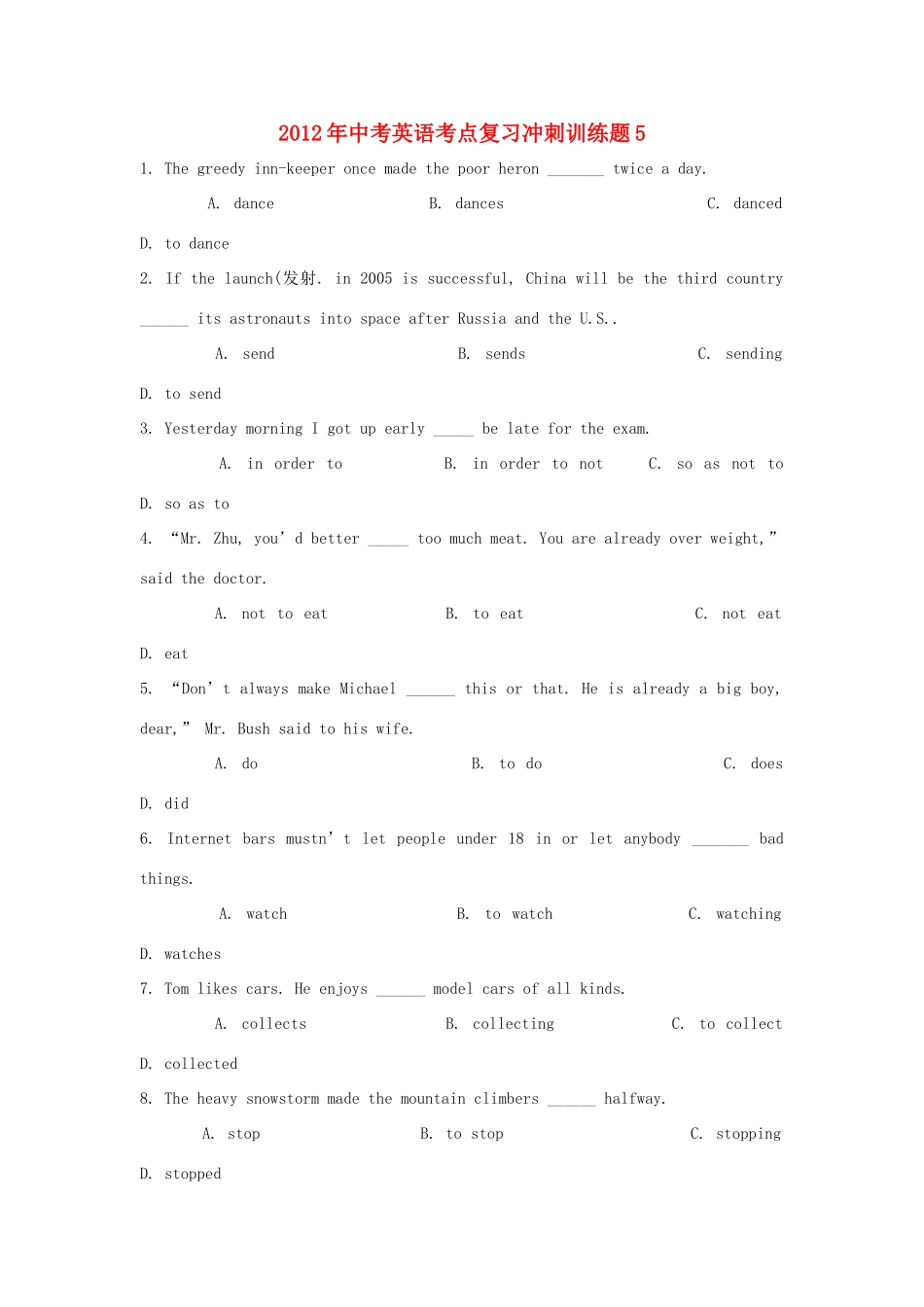 2012年中考英语考点复习冲刺训练题5

1. The greedy inn-keeper once made the poor heron _______ twice a day.

A. dance B. dances C. danced

D. to dance

2. If the launch(发射. in 2005 is successful, China will be the third country ______ its astronauts into space after Russia and the U.S..

A. send B. sends C. sending

D. to send

3. Yesterday morning I got up early _____ be late for the exam.

A. in order to B. in order to not C. so as not to

D. so as to

4. “Mr. Zhu, you’d better _____ too much meat. You are already over weight,” said the doctor.

A. not to eat B. to eat C. not eat

D. eat

5. “Don’t always make Michael ______ this or that. He is already a big boy, dear,” Mr. Bush said to his wife.

A. do B. to do C. does

D. did

6. Internet bars mustn’t let people under 18 in or let anybody _______ bad things.

A. watch B. to watch C. watching

D. watches

7. Tom likes cars. He enjoys ______ model cars of all kinds.

A. collects B. collecting C. to collect

D. collected

8. The heavy snowstorm made the mountain climbers ______ halfway.

A. stop B. to stop C. stopping

D. stopped